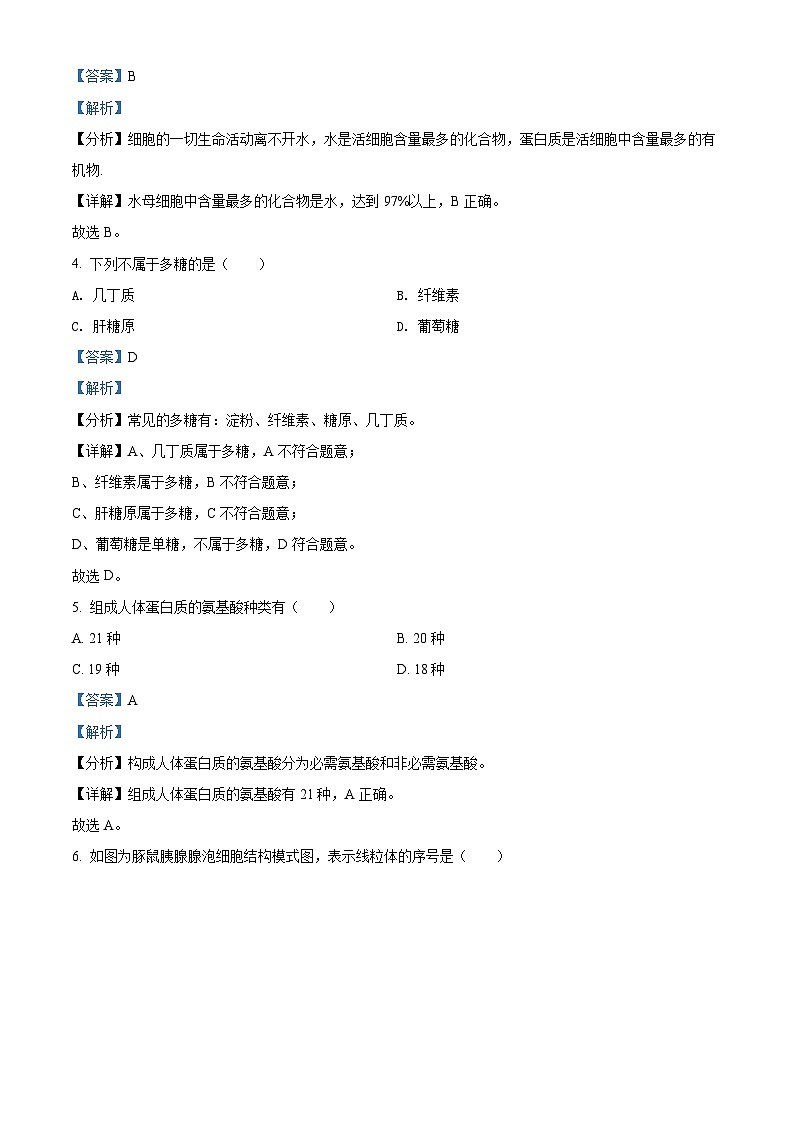 【答案】B

【解析】

【分析】细胞的一切生命活动离不开水，水是活细胞含量最多的化合物，蛋白质是活细胞中含量最多的有机物.

【详解】水母细胞中含量最多的化合物是水，达到 97%以上，B 正确。

故选 B。

4. 下列不属于多糖的是（　　）

A. 几丁质

B. 纤维素

C. 肝糖原

D. 葡萄糖

【答案】D

【解析】

【分析】常见的多糖有：淀粉、纤维素、糖原、几丁质。

【详解】A、几丁质属于多糖，A 不符合题意；

B、纤维素属于多糖，B 不符合题意；

C、肝糖原属于多糖，C 不符合题意；

D、葡萄糖是单糖，不属于多糖，D 符合题意。

故选 D。

5. 组成人体蛋白质的氨基酸种类有（　　）

A. 21 种

B. 20 种

C. 19 种

D. 18 种

【答案】A

【解析】

【分析】构成人体蛋白质的氨基酸分为必需氨基酸和非必需氨基酸。

【详解】组成人体蛋白质的氨基酸有 21 种，A 正确。

故选 A。

6. 如图为豚鼠胰腺腺泡细胞结构模式图，表示线粒体的序号是（　　）